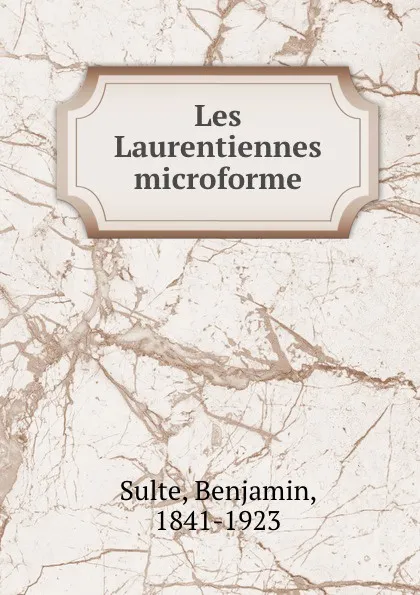 Les Laurentiennes microforme

Sulte, Benjamin, 1841-1923